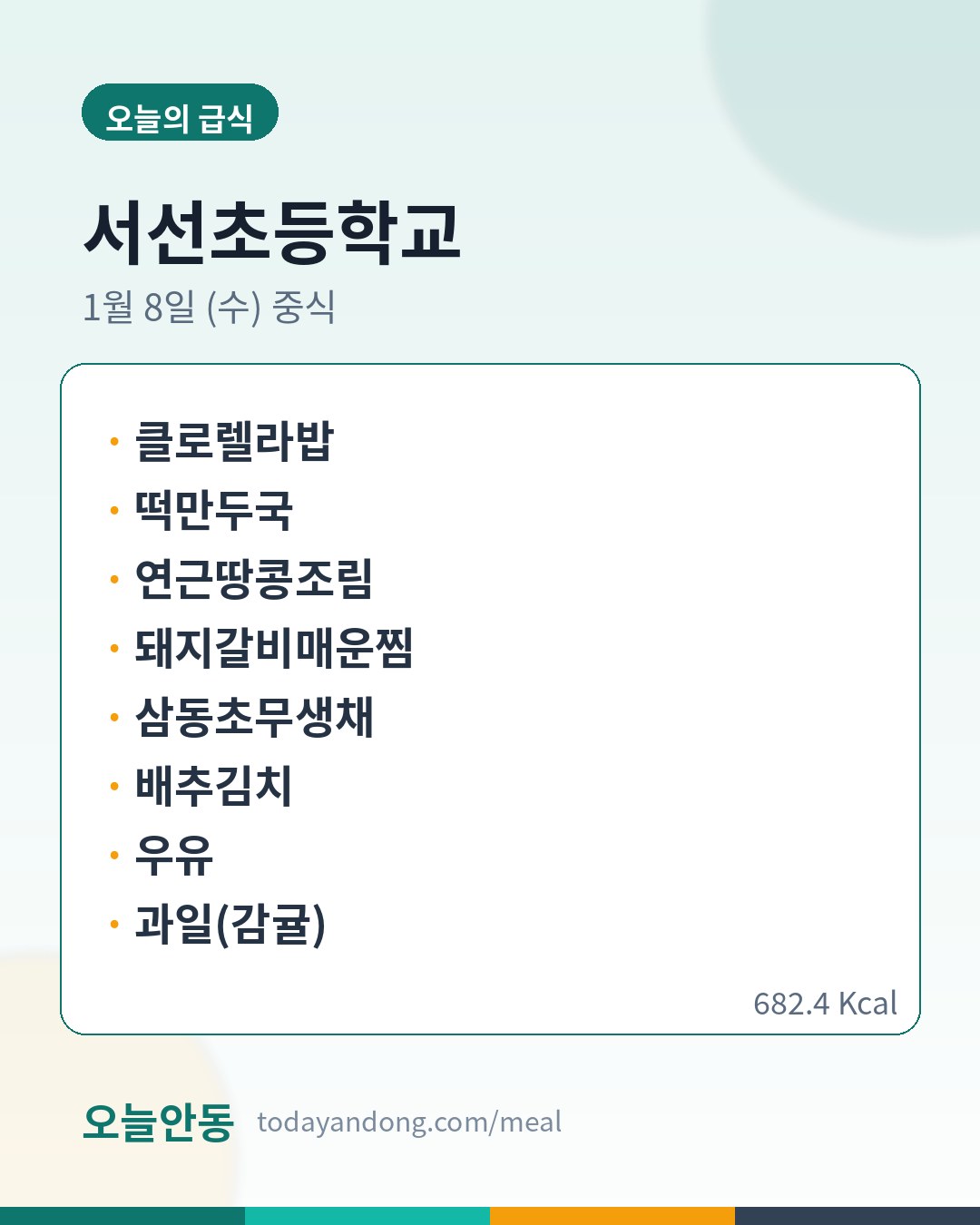 오늘의 급식

서선초등학교

1월 8일 (수) 중식

• 클로렐라밥
• 떡만두국
• 연근땅콩조림
• 돼지갈비매운찜
• 삼동초무생채
• 배추김치
• 우유
• 과일(감귤)

682.4 Kcal

오늘안동 todayandong.com/meal